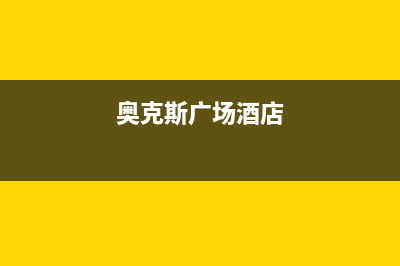 奥克斯广场酒店